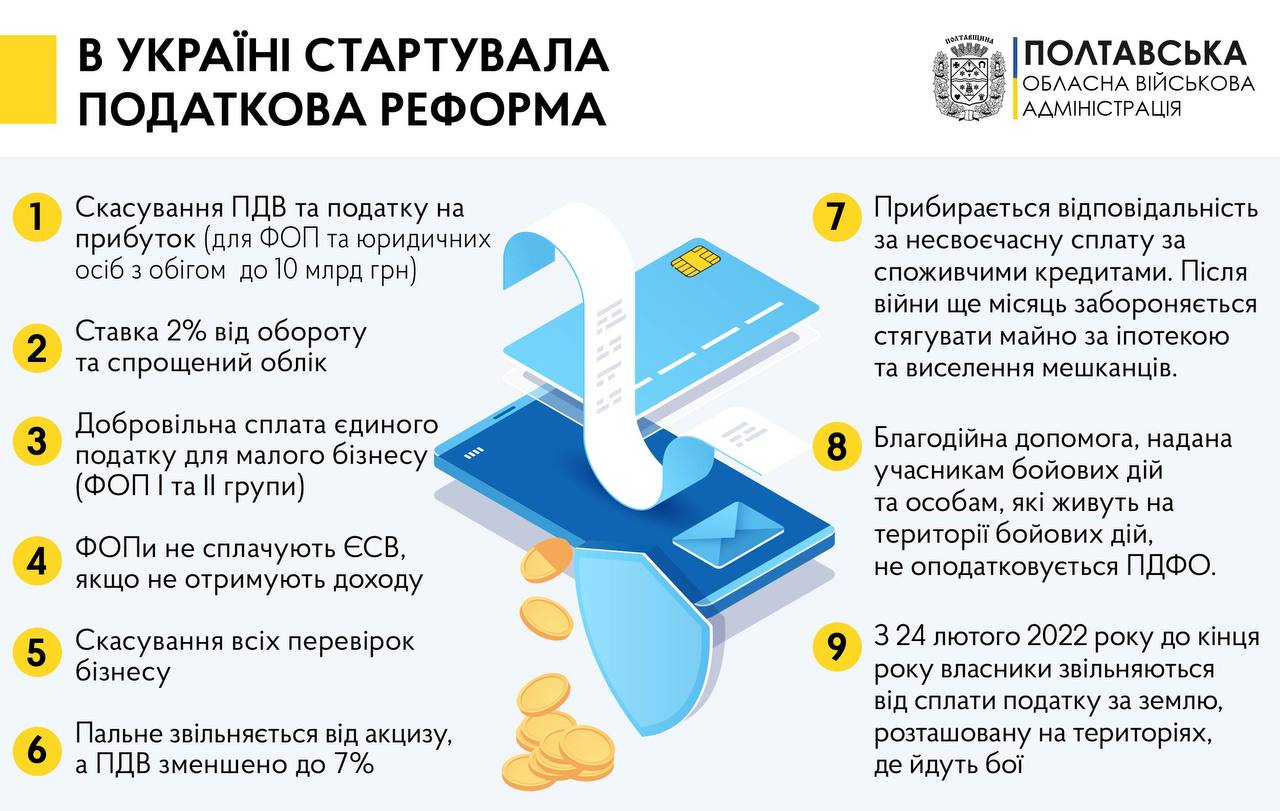 В УКРАЇНІ СТАРТУВАЛА ПОДАТКОВА РЕФОРМА

ПОЛТАВЩИНА

ПОЛТАВСЬКА
ОБЛАСНА ВІЙСЬКОВА АДМІНІСТРАЦІЯ

1 Скасування ПДВ та податку на прибуток (для ФОП та юридичних осіб з обігом до 10 млрд грн)

2 Ставка 2% від обороту та спрощений облік

3 Добровільна сплата єдиного податку для малого бізнесу (ФОП І та ІІ групи)

4 ФОПи не сплачують ЄСВ, якщо не отримують доходу

5 Скасування всіх перевірок бізнесу

6 Пальне звільняється від акцизу, а ПДВ зменшено до 7%

7 Прибирається відповідальність за несвоєчасну сплату за споживчими кредитами. Після війни ще місяць забороняється стягувати майно за іпотекою та виселення мешканців.

8 Благодійна допомога, надана учасникам бойових дій та особам, які живуть на території бойових дій, не оподатковується ПДФО.

9 З 24 лютого 2022 року до кінця року власники звільняються від сплати податку за землю, розташовану на територіях, де йдуть бої